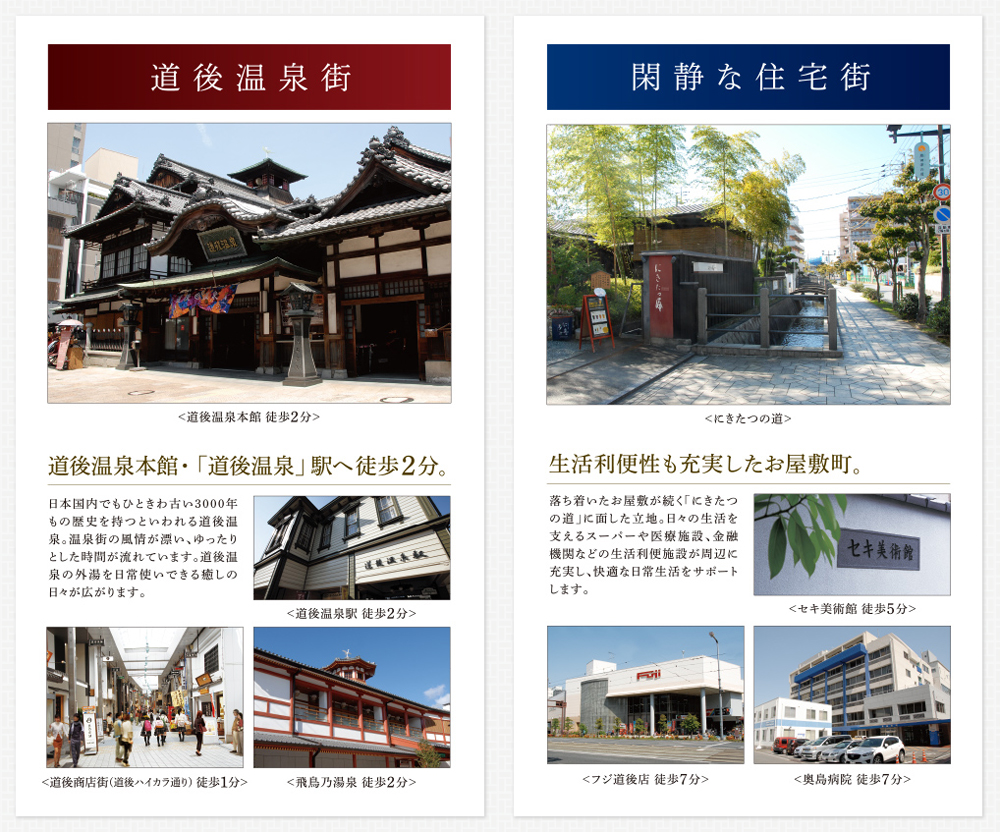 道後温泉街

<道後温泉本館 徒歩2分>

道後温泉本館・「道後温泉」駅へ徒歩2分。

日本国内でもひときわ古い3000年もの歴史を持つといわれる道後温泉。温泉街の風情が漂い、ゆったりとした時間が流れています。道後温泉の外湯を日常使いできる癒しの日々が広がります。

<道後温泉駅 徒歩2分>

<道後商店街(道後ハイカラ通り) 徒歩1分>

<飛鳥乃湯泉 徒歩2分>

閑静な住宅街

<にきたつの道>

生活利便性も充実したお屋敷町。

落ち着いたお屋敷が続く「にきたつの道」に面した立地。日々の生活を支えるスーパーや医療施設、金融機関などの生活利便施設が周辺に充実し、快適な日常生活をサポートします。

セキ美術館

<セキ美術館 徒歩5分>

<フジ道後店 徒歩7分>

<奥島病院 徒歩7分>